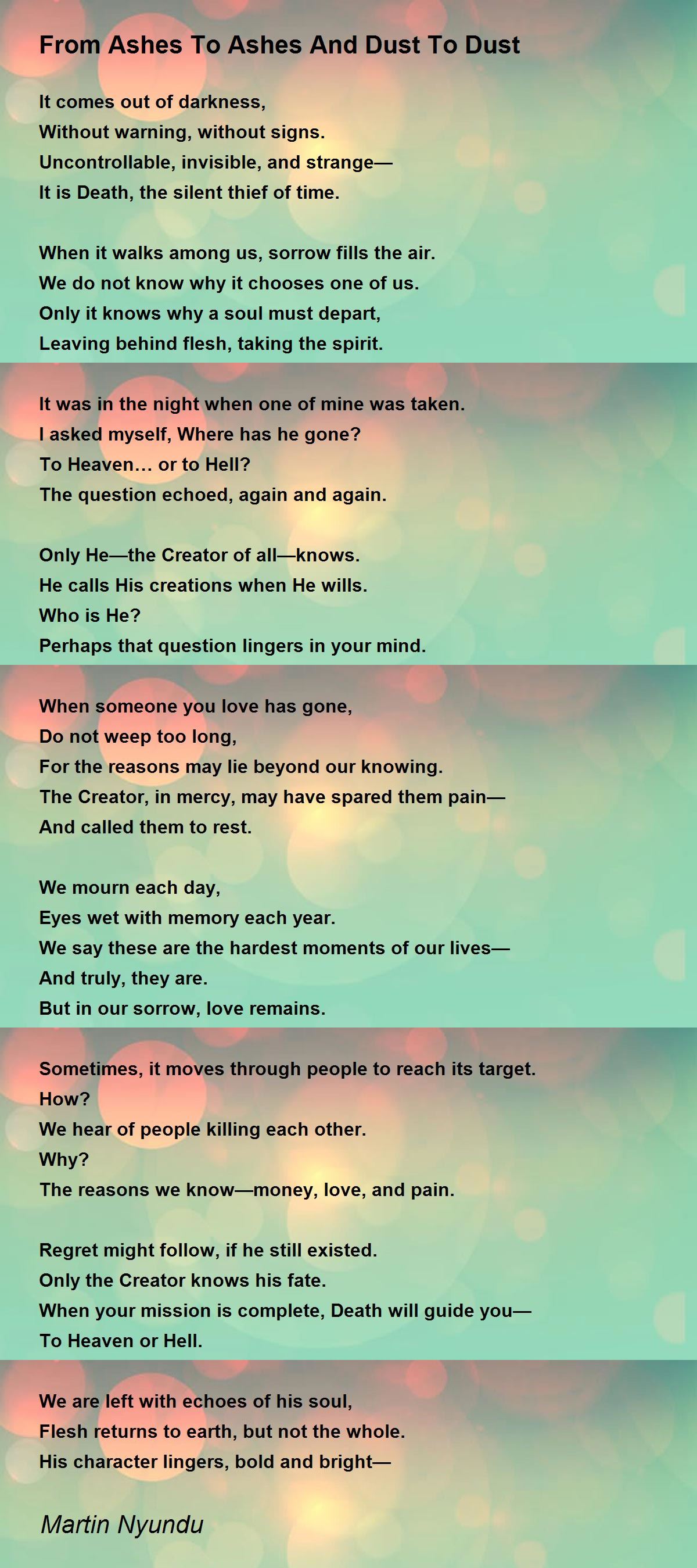 From Ashes To Ashes And Dust To Dust

It comes out of darkness,
Without warning, without signs.
Uncontrollable, invisible, and strange—
It is Death, the silent thief of time.

When it walks among us, sorrow fills the air.
We do not know why it chooses one of us.
Only it knows why a soul must depart,
Leaving behind flesh, taking the spirit.

It was in the night when one of mine was taken.
I asked myself, Where has he gone?
To Heaven… or to Hell?
The question echoed, again and again.

Only He—the Creator of all—knows.
He calls His creations when He wills.
Who is He?
Perhaps that question lingers in your mind.

When someone you love has gone,
Do not weep too long,
For the reasons may lie beyond our knowing.
The Creator, in mercy, may have spared them pain—
And called them to rest.

We mourn each day,
Eyes wet with memory each year.
We say these are the hardest moments of our lives—
And truly, they are.
But in our sorrow, love remains.

Sometimes, it moves through people to reach its target.
How?
We hear of people killing each other.
Why?
The reasons we know—money, love, and pain.

Regret might follow, if he still existed.
Only the Creator knows his fate.
When your mission is complete, Death will guide you—
To Heaven or Hell.

We are left with echoes of his soul,
Flesh returns to earth, but not the whole.
His character lingers, bold and bright—

Martin Nyundu